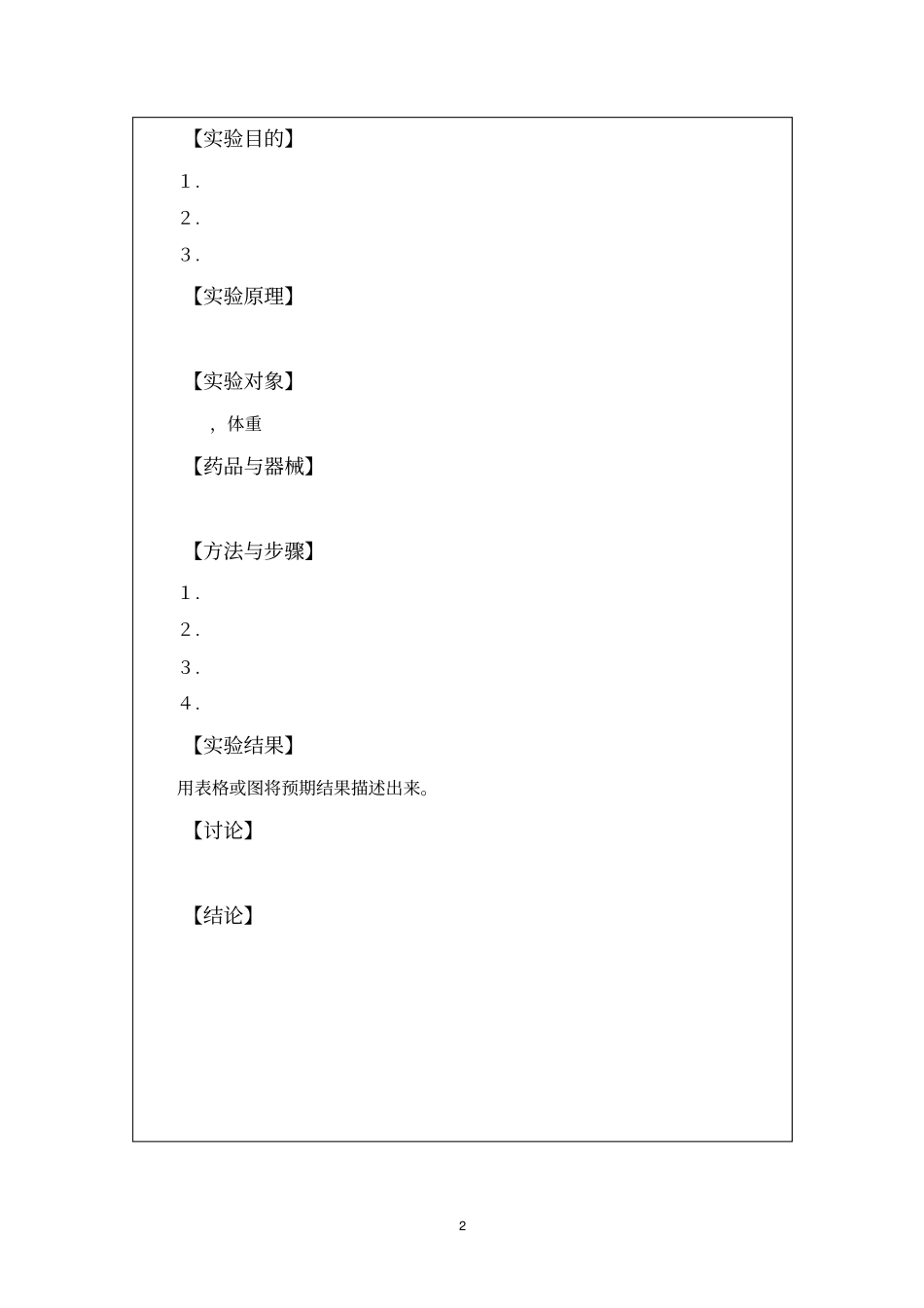 【实验目的】

1.

2.

3.

【实验原理】

【实验对象】

，体重

【药品与器械】

【方法与步骤】

1.

2.

3.

4.

【实验结果】

用表格或图将预期结果描述出来。

【讨论】

【结论】

2